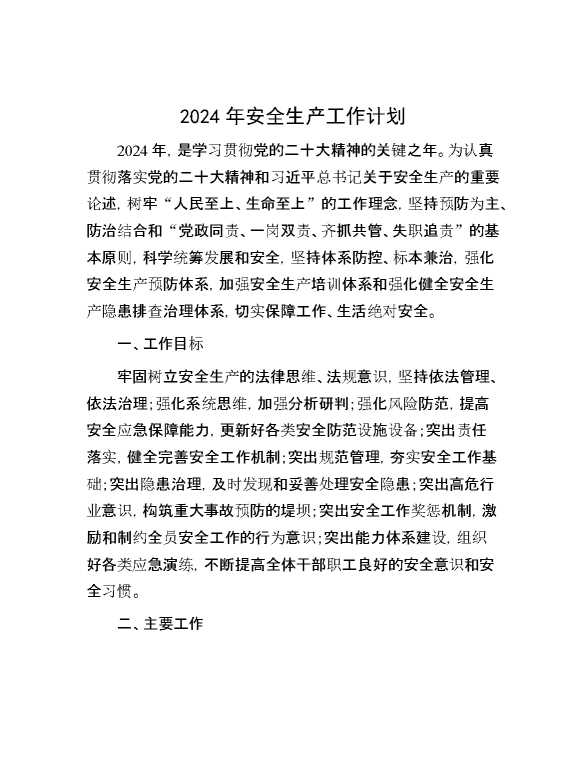 2024 年安全生产工作计划

2024 年，是学习贯彻党的二十大精神的关键之年。为认真贯彻落实党的二十大精神和习近平总书记关于安全生产的重要论述，树牢“人民至上、生命至上”的工作理念，坚持预防为主、防治结合和“党政同责、一岗双责、齐抓共管、失职追责”的基本原则，科学统筹发展和安全，坚持体系防控、标本兼治，强化安全生产预防体系，加强安全生产培训体系和强化健全安全生产隐患排查治理体系，切实保障工作、生活绝对安全。

一、工作目标

牢固树立安全生产的法律思维、法规意识，坚持依法管理、依法治理；强化系统思维，加强分析研判；强化风险防范，提高安全应急保障能力，更新好各类安全防范设施设备；突出责任落实，健全完善安全工作机制；突出规范管理，夯实安全工作基础；突出隐患治理，及时发现和妥善处理安全隐患；突出高危行业意识，构筑重大事故预防的堤坝；突出安全工作奖惩机制，激励和制约全员安全工作的行为意识；突出能力体系建设，组织好各类应急演练，不断提高全体干部职工良好的安全意识和安全习惯。

二、主要工作